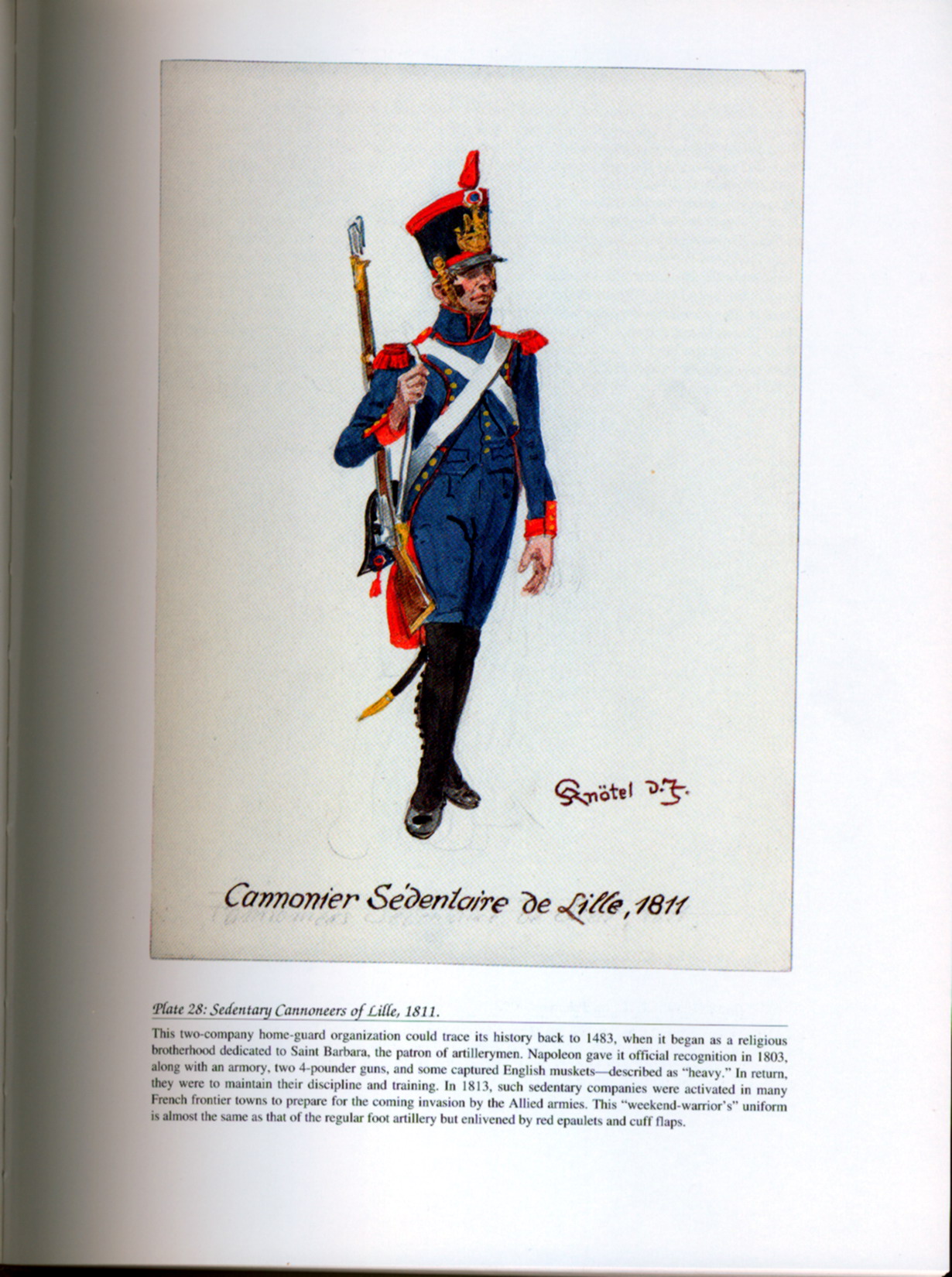 Knötel D.J.

Cannonier Sédentaire de Lille, 1811

Plate 28: Sedentary Cannoneers of Lille, 1811.

This two-company home-guard organization could trace its history back to 1483, when it began as a religious brotherhood dedicated to Saint Barbara, the patron of artillerymen. Napoleon gave it official recognition in 1803, along with an armory, two 4-pounder guns, and some captured English muskets—described as "heavy." In return, they were to maintain their discipline and training. In 1813, such sedentary companies were activated in many French frontier towns to prepare for the coming invasion by the Allied armies. This "weekend-warrior's" uniform is almost the same as that of the regular foot artillery but enlivened by red epaulets and cuff flaps.